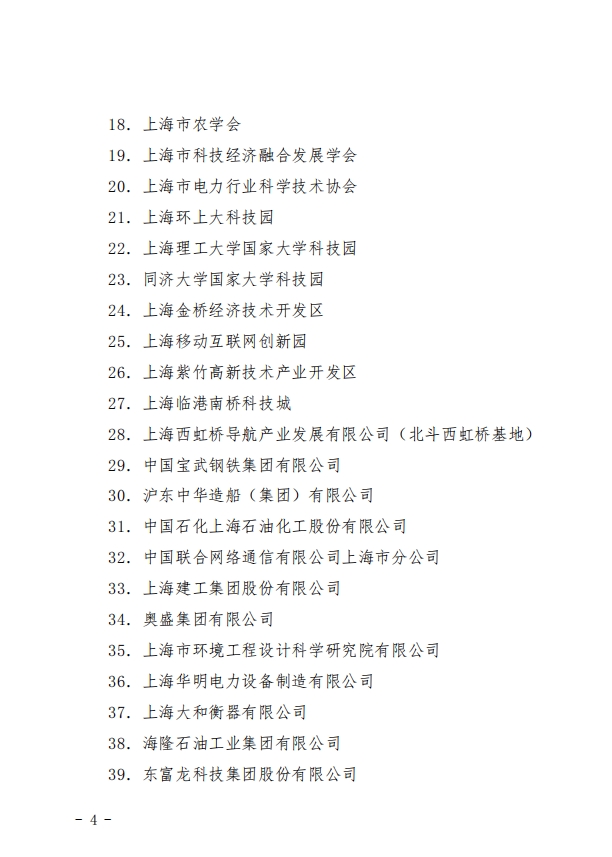 18. 上海市农学会

19. 上海市科技经济融合发展学会

20. 上海市电力行业科学技术协会

21. 上海环上大科技园

22. 上海理工大学国家大学科技园

23. 同济大学国家大学科技园

24. 上海金桥经济技术开发区

25. 上海移动互联网创新园

26. 上海紫竹高新技术产业开发区

27. 上海临港南桥科技城

28. 上海西虹桥导航产业发展有限公司（北斗西虹桥基地）

29. 中国宝武钢铁集团有限公司

30. 沪东中华造船（集团）有限公司

31. 中国石化上海石油化工股份有限公司

32. 中国联合网络通信有限公司上海市分公司

33. 上海建工集团股份有限公司

34. 奥盛集团有限公司

35. 上海市环境工程设计科学研究院有限公司

36. 上海华明电力设备制造有限公司

37. 上海大和衡器有限公司

38. 海隆石油工业集团有限公司

39. 东富龙科技集团股份有限公司

- 4 -